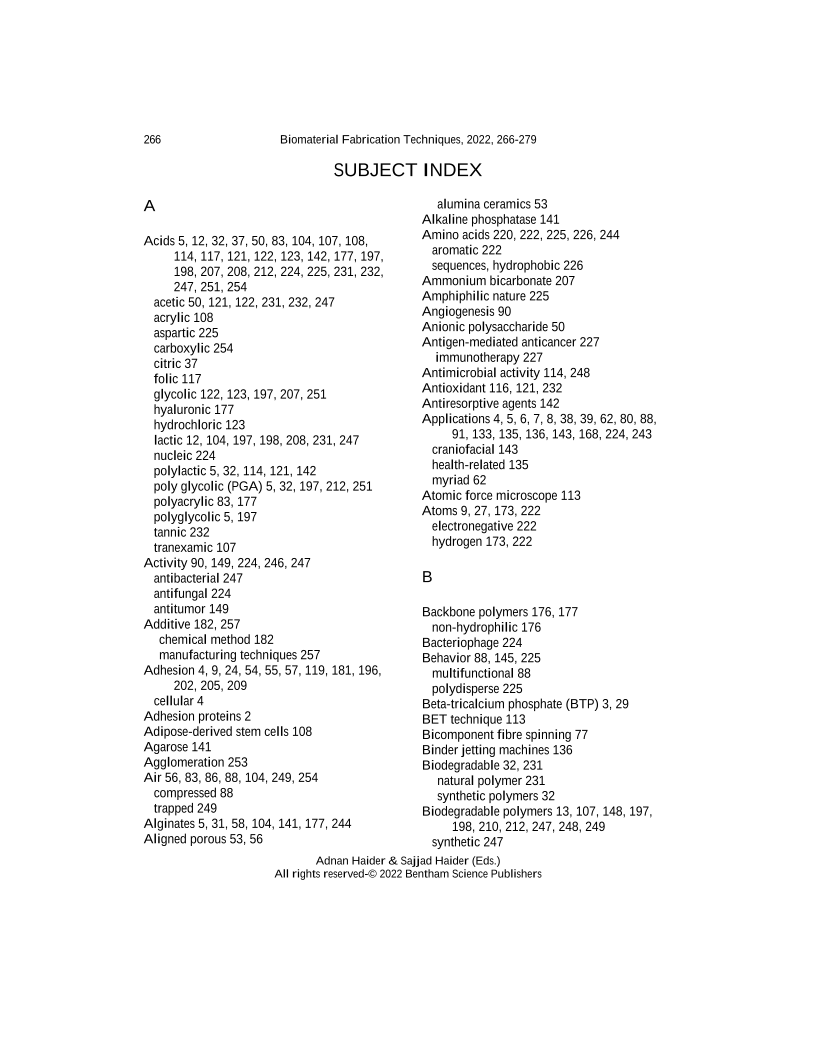 266 Biomaterial Fabrication Techniques, 2022, 266-279

SUBJECT INDEX

A

Acids 5, 12, 32, 37, 50, 83, 104, 107, 108, 114, 117, 121, 122, 123, 142, 177, 197, 198, 207, 208, 212, 224, 225, 231, 232, 247, 251, 254
acetic 50, 121, 122, 231, 232, 247
acrylic 108
aspartic 225
carboxylic 254
citric 37
folic 117
glycolic 122, 123, 197, 207, 251
hyaluronic 177
hydrochloric 123
lactic 12, 104, 197, 198, 208, 231, 247
nucleic 224
polylactic 5, 32, 114, 121, 142
poly glycolic (PGA) 5, 32, 197, 212, 251
polyacrylic 83, 177
polyglycolic 5, 197
tannic 232
tranexamic 107
Activity 90, 149, 224, 246, 247
antibacterial 247
antifungal 224
antitumor 149
Additive 182, 257
chemical method 182
manufacturing techniques 257
Adhesion 4, 9, 24, 54, 55, 57, 119, 181, 196, 202, 205, 209
cellular 4
Adhesion proteins 2
Adipose-derived stem cells 108
Agarose 141
Agglomeration 253
Air 56, 83, 86, 88, 104, 249, 254
compressed 88
trapped 249
Alginates 5, 31, 58, 104, 141, 177, 244
Aligned porous 53, 56
alumina ceramics 53
Alkaline phosphatase 141
Amino acids 220, 222, 225, 226, 244
aromatic 222
sequences, hydrophobic 226
Ammonium bicarbonate 207
Amphiphilic nature 225
Angiogenesis 90
Anionic polysaccharide 50
Antigen-mediated anticancer 227
immunotherapy 227
Antimicrobial activity 114, 248
Antioxidant 116, 121, 232
Antiresorptive agents 142
Applications 4, 5, 6, 7, 8, 38, 39, 62, 80, 88, 91, 133, 135, 136, 143, 168, 224, 243
craniofacial 143
health-related 135
myriad 62
Atomic force microscope 113
Atoms 9, 27, 173, 222
electronegative 222
hydrogen 173, 222

B

Backbone polymers 176, 177
non-hydrophilic 176
Bacteriophage 224
Behavior 88, 145, 225
multifunctional 88
polydisperse 225
Beta-tricalcium phosphate (BTP) 3, 29
BET technique 113
Bicomponent fibre spinning 77
Binder jetting machines 136
Biodegradable 32, 231
natural polymer 231
synthetic polymers 32
Biodegradable polymers 13, 107, 148, 197, 198, 210, 212, 247, 248, 249
synthetic 247

Adnan Haider & Sajjad Haider (Eds.)
All rights reserved-© 2022 Bentham Science Publishers